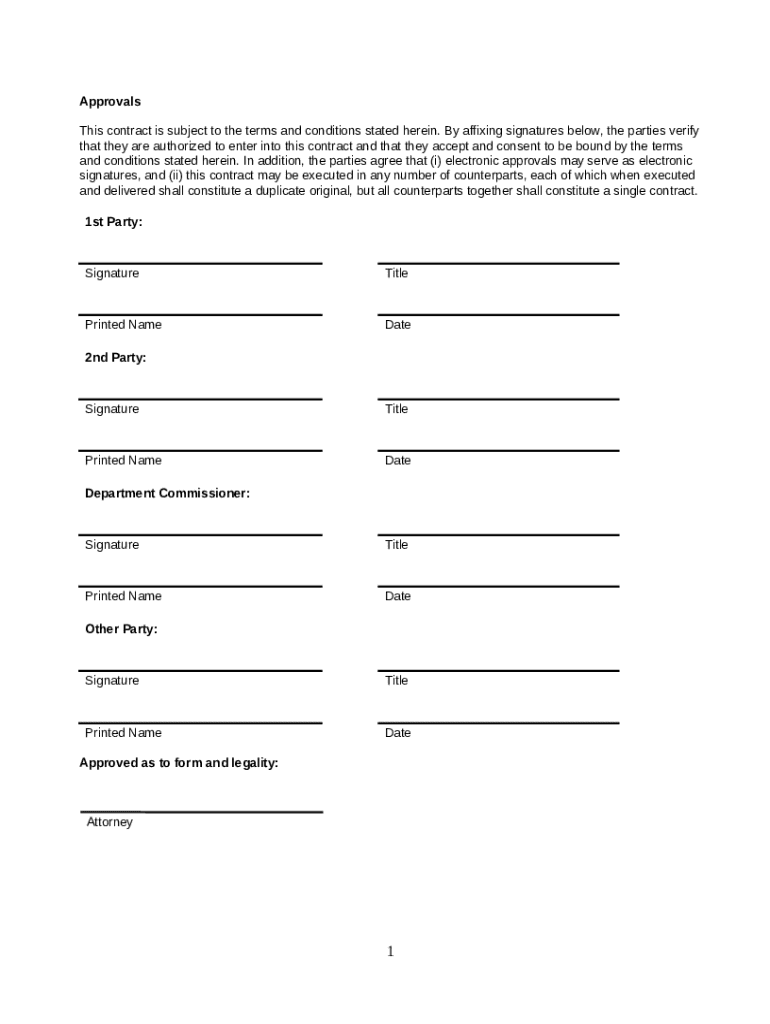 Approvals

This contract is subject to the terms and conditions stated herein. By affixing signatures below, the parties verify that they are authorized to enter into this contract and that they accept and consent to be bound by the terms and conditions stated herein. In addition, the parties agree that (i) electronic approvals may serve as electronic signatures, and (ii) this contract may be executed in any number of counterparts, each of which when executed and delivered shall constitute a duplicate original, but all counterparts together shall constitute a single contract.

1st Party:

Signature

Title

Printed Name

Date

2nd Party:

Signature

Title

Printed Name

Date

Department Commissioner:

Signature

Title

Printed Name

Date

Other Party:

Signature

Title

Printed Name

Date

Approved as to form and legality:

Attorney

1